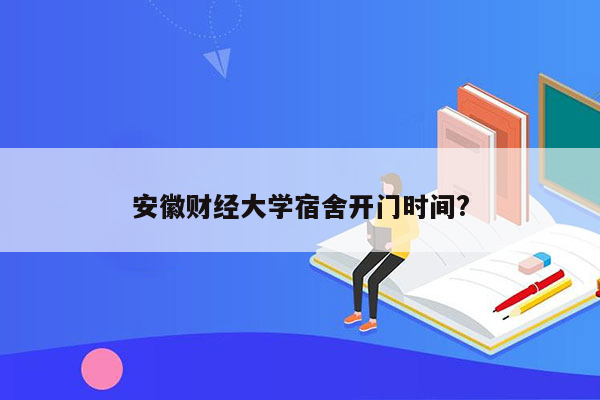 安徽财经大学宿舍开门时间?